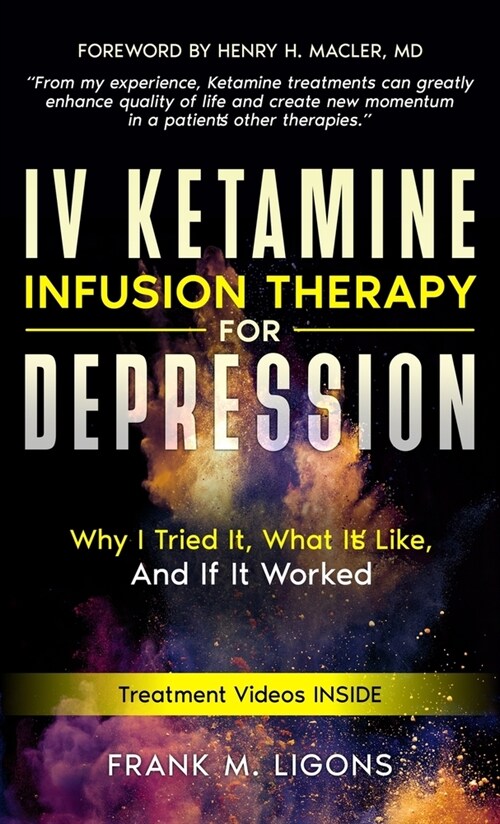 FOREWORD BY HENRY H. MACLER, MD

"From my experience, Ketamine treatments can greatly enhance quality of life and create new momentum in a patient's other therapies."

IV KETAMINE
INFUSION THERAPY
FOR
DEPRESSION

Why I Tried It, What It's Like, And If It Worked

Treatment Videos INSIDE

FRANK M. LIGONS